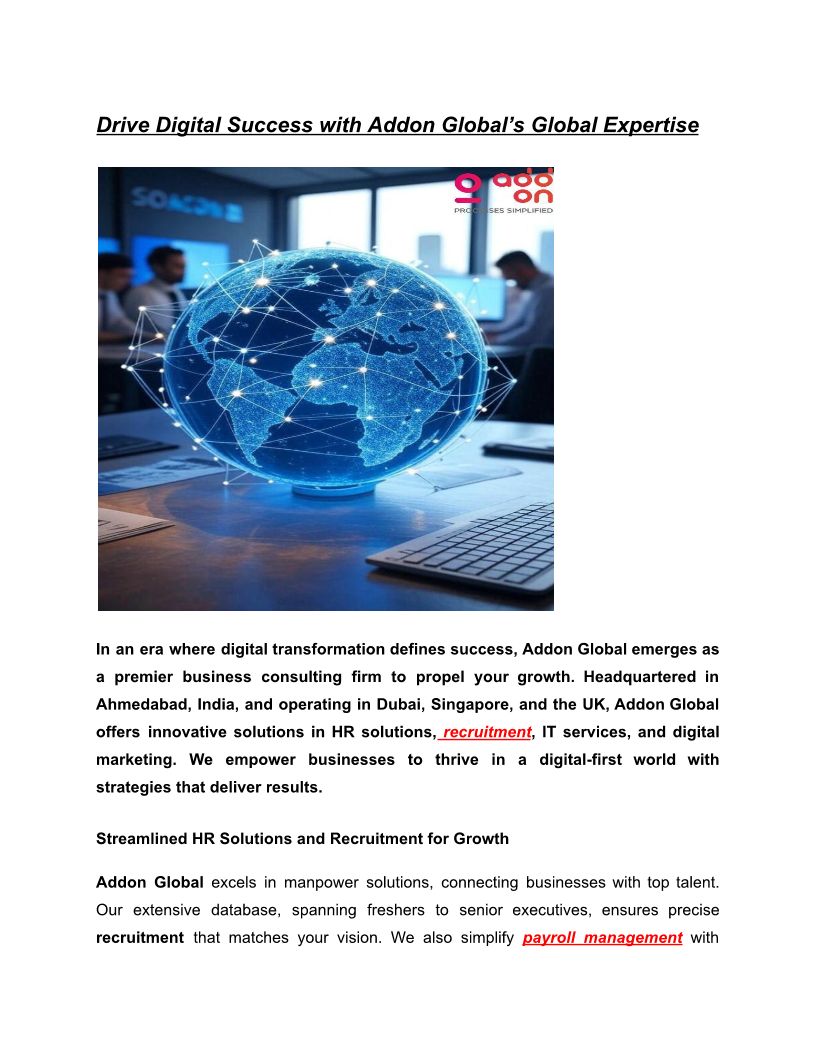 Drive Digital Success with Addon Global's Global Expertise

In an era where digital transformation defines success, Addon Global emerges as a premier business consulting firm to propel your growth. Headquartered in Ahmedabad, India, and operating in Dubai, Singapore, and the UK, Addon Global offers innovative solutions in HR solutions, recruitment, IT services, and digital marketing. We empower businesses to thrive in a digital-first world with strategies that deliver results.

Streamlined HR Solutions and Recruitment for Growth

Addon Global excels in manpower solutions, connecting businesses with top talent. Our extensive database, spanning freshers to senior executives, ensures precise recruitment that matches your vision. We also simplify payroll management with